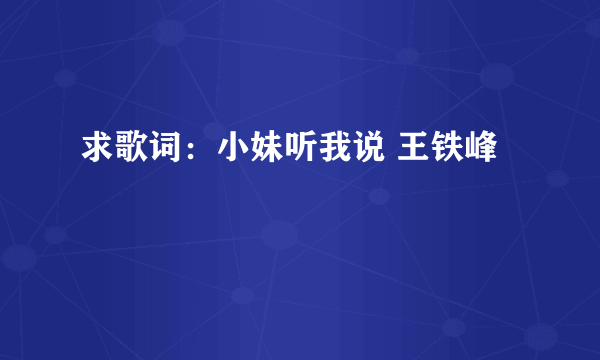 求歌词：小妹听我说 王铁峰